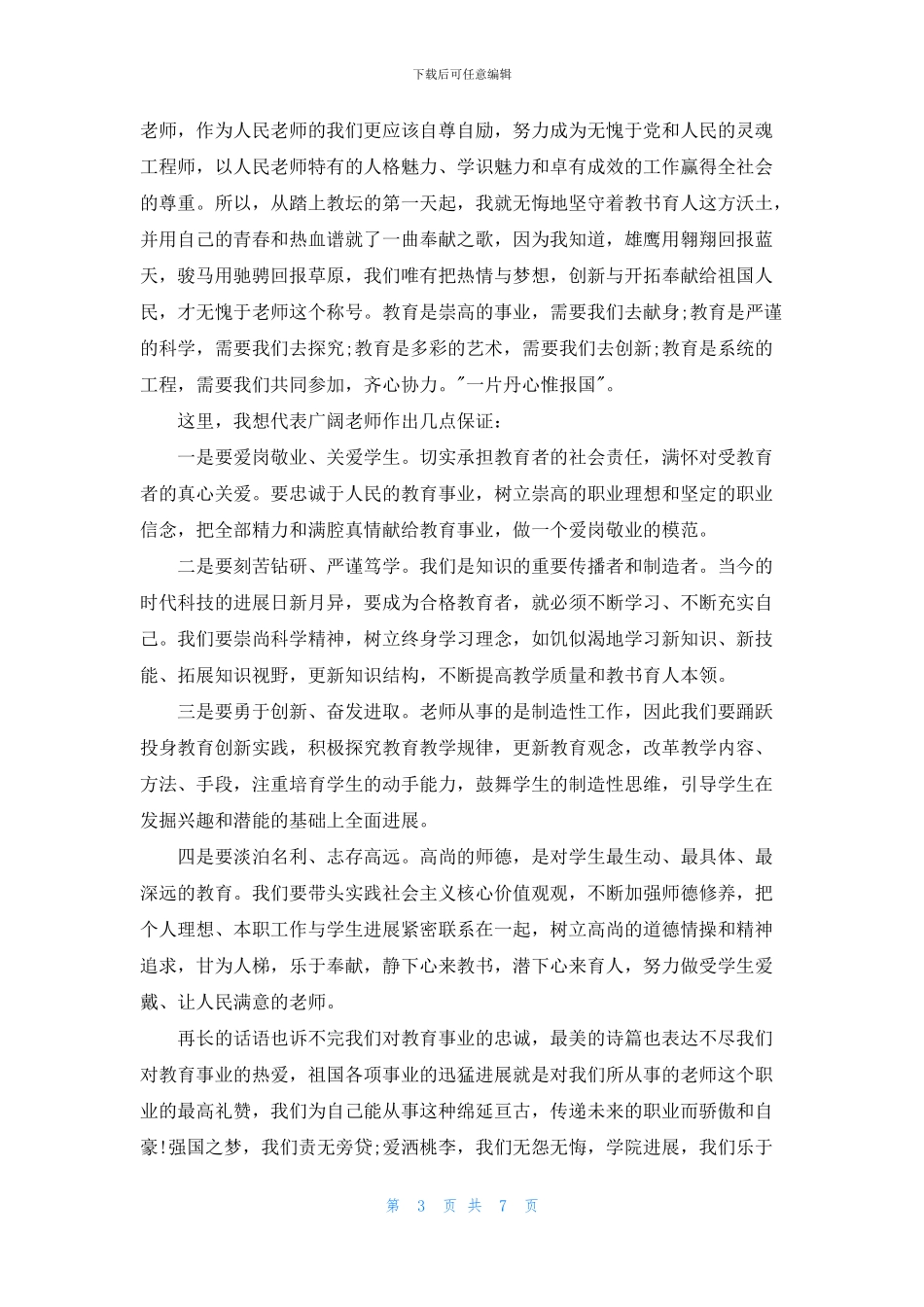 下载后可任意编辑

老师，作为人民老师的我们更应该自尊自励，努力成为无愧于党和人民的灵魂工程师，以人民老师特有的人格魅力、学识魅力和卓有成效的工作赢得全社会的尊重。所以，从踏上教坛的第一天起，我就无悔地坚守着教书育人这方沃土，并用自己的青春和热血谱就了一曲奉献之歌，因为我知道，雄鹰用翱翔回报蓝天，骏马用驰骋回报草原，我们唯有把热情与梦想，创新与开拓奉献给祖国人民，才无愧于老师这个称号。教育是崇高的事业，需要我们去献身;教育是严谨的科学，需要我们去探究;教育是多彩的艺术，需要我们去创新;教育是系统的工程，需要我们共同参加，齐心协力。"一片丹心惟报国"。

这里，我想代表广阔老师作出几点保证：

一是要爱岗敬业、关爱学生。切实承担教育者的社会责任，满怀对受教育者的真心关爱。要忠诚于人民的教育事业，树立崇高的职业理想和坚定的职业信念，把全部精力和满腔真情献给教育事业，做一个爱岗敬业的模范。

二是要刻苦钻研、严谨笃学。我们是知识的重要传播者和制造者。当今的时代科技的进展日新月异，要成为合格教育者，就必须不断学习、不断充实自己。我们要崇尚科学精神，树立终身学习理念，如饥似渴地学习新知识、新技能、拓展知识视野，更新知识结构，不断提高教学质量和教书育人本领。

三是要勇于创新、奋发进取。老师从事的是制造性工作，因此我们要踊跃投身教育创新实践，积极探究教育教学规律，更新教育观念，改革教学内容、方法、手段，注重培育学生的动手能力，鼓舞学生的制造性思维，引导学生在发掘兴趣和潜能的基础上全面进展。

四是要淡泊名利、志存高远。高尚的师德，是对学生最生动、最具体、最深远的教育。我们要带头实践社会主义核心价值观观，不断加强师德修养，把个人理想、本职工作与学生进展紧密联系在一起，树立高尚的道德情操和精神追求，甘为人梯，乐于奉献，静下心来教书，潜下心来育人，努力做受学生爱戴、让人民满意的老师。

再长的话语也诉不完我们对教育事业的忠诚，最美的诗篇也表达不尽我们对教育事业的热爱，祖国各项事业的迅猛进展就是对我们所从事的老师这个职业的最高礼赞，我们为自己能从事这种绵延亘古，传递未来的职业而骄傲和自豪!强国之梦，我们责无旁贷;爱洒桃李，我们无怨无悔，学院进展，我们乐于

第 3 页 共 7 页